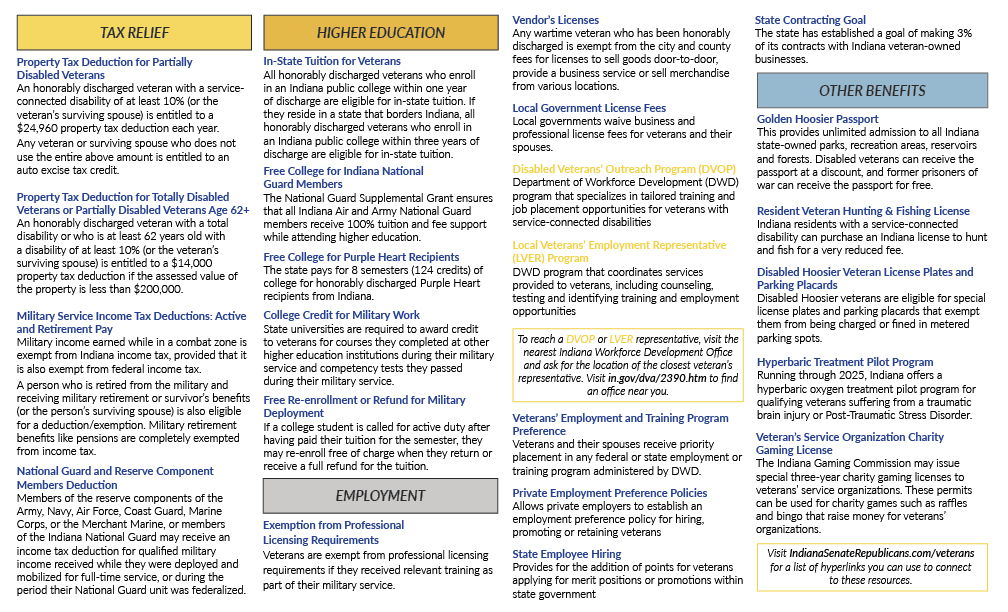 TAX RELIEF

Property Tax Deduction for Partially Disabled Veterans
An honorably discharged veteran with a service-connected disability of at least 10% (or the veteran's surviving spouse) is entitled to a $24,960 property tax deduction each year.

Any veteran or surviving spouse who does not use the entire above amount is entitled to an auto excise tax credit.

Property Tax Deduction for Totally Disabled Veterans or Partially Disabled Veterans Age 62+
An honorably discharged veteran with a total disability or who is at least 62 years old with a disability of at least 10% (or the veteran's surviving spouse) is entitled to a $14,000 property tax deduction if the assessed value of the property is less than $200,000.

Military Service Income Tax Deductions: Active and Retirement Pay
Military income earned while in a combat zone is exempt from Indiana income tax, provided that it is also exempt from federal income tax.

A person who is retired from the military and receiving military retirement or survivor's benefits (or the person's surviving spouse) is also eligible for a deduction/exemption. Military retirement benefits like pensions are completely exempted from income tax.

National Guard and Reserve Component Members Deduction
Members of the reserve components of the Army, Navy, Air Force, Coast Guard, Marine Corps, or the Merchant Marine, or members of the Indiana National Guard may receive an income tax deduction for qualified military income received while they were deployed and mobilized for full-time service, or during the period their National Guard unit was federalized.

HIGHER EDUCATION

In-State Tuition for Veterans
All honorably discharged veterans who enroll in an Indiana public college within one year of discharge are eligible for in-state tuition. If they reside in a state that borders Indiana, all honorably discharged veterans who enroll in an Indiana public college within three years of discharge are eligible for in-state tuition.

Free College for Indiana National Guard Members
The National Guard Supplemental Grant ensures that all Indiana Air and Army National Guard members receive 100% tuition and fee support while attending higher education.

Free College for Purple Heart Recipients
The state pays for 8 semesters (124 credits) of college for honorably discharged Purple Heart recipients from Indiana.

College Credit for Military Work
State universities are required to award credit to veterans for courses they completed at other higher education institutions during their military service and competency tests they passed during their military service.

Free Re-enrollment or Refund for Military Deployment
If a college student is called for active duty after having paid their tuition for the semester, they may re-enroll free of charge when they return or receive a full refund for the tuition.

EMPLOYMENT

Exemption from Professional Licensing Requirements
Veterans are exempt from professional licensing requirements if they received relevant training as part of their military service.

Vendor's Licenses
Any wartime veteran who has been honorably discharged is exempt from the city and county fees for licenses to sell goods door-to-door, provide a business service or sell merchandise from various locations.

Local Government License Fees
Local governments waive business and professional license fees for veterans and their spouses.

Disabled Veterans' Outreach Program (DVOP)
Department of Workforce Development (DWD) program that specializes in tailored training and job placement opportunities for veterans with service-connected disabilities

Local Veterans' Employment Representative (LVER) Program
DWD program that coordinates services provided to veterans, including counseling, testing and identifying training and employment opportunities

To reach a DVOP or LVER representative, visit the nearest Indiana Workforce Development Office and ask for the location of the closest veteran's representative. Visit in.gov/dva/2390.htm to find an office near you.

Veterans' Employment and Training Program Preference
Veterans and their spouses receive priority placement in any federal or state employment or training program administered by DWD.

Private Employment Preference Policies
Allows private employers to establish an employment preference policy for hiring, promoting or retaining veterans

State Employee Hiring
Provides for the addition of points for veterans applying for merit positions or promotions within state government

State Contracting Goal
The state has established a goal of making 3% of its contracts with Indiana veteran-owned businesses.

OTHER BENEFITS

Golden Hoosier Passport
This provides unlimited admission to all Indiana state-owned parks, recreation areas, reservoirs and forests. Disabled veterans can receive the passport at a discount, and former prisoners of war can receive the passport for free.

Resident Veteran Hunting & Fishing License
Indiana residents with a service-connected disability can purchase an Indiana license to hunt and fish for a very reduced fee.

Disabled Hoosier Veteran License Plates and Parking Placards
Disabled Hoosier veterans are eligible for special license plates and parking placards that exempt them from being charged or fined in metered parking spots.

Hyperbaric Treatment Pilot Program
Running through 2025, Indiana offers a hyperbaric oxygen treatment pilot program for qualifying veterans suffering from a traumatic brain injury or Post-Traumatic Stress Disorder.

Veteran's Service Organization Charity Gaming License
The Indiana Gaming Commission may issue special three-year charity gaming licenses to veterans' service organizations. These permits can be used for charity games such as raffles and bingo that raise money for veterans' organizations.

Visit IndianaSenateRepublicans.com/veterans for a list of hyperlinks you can use to connect to these resources.